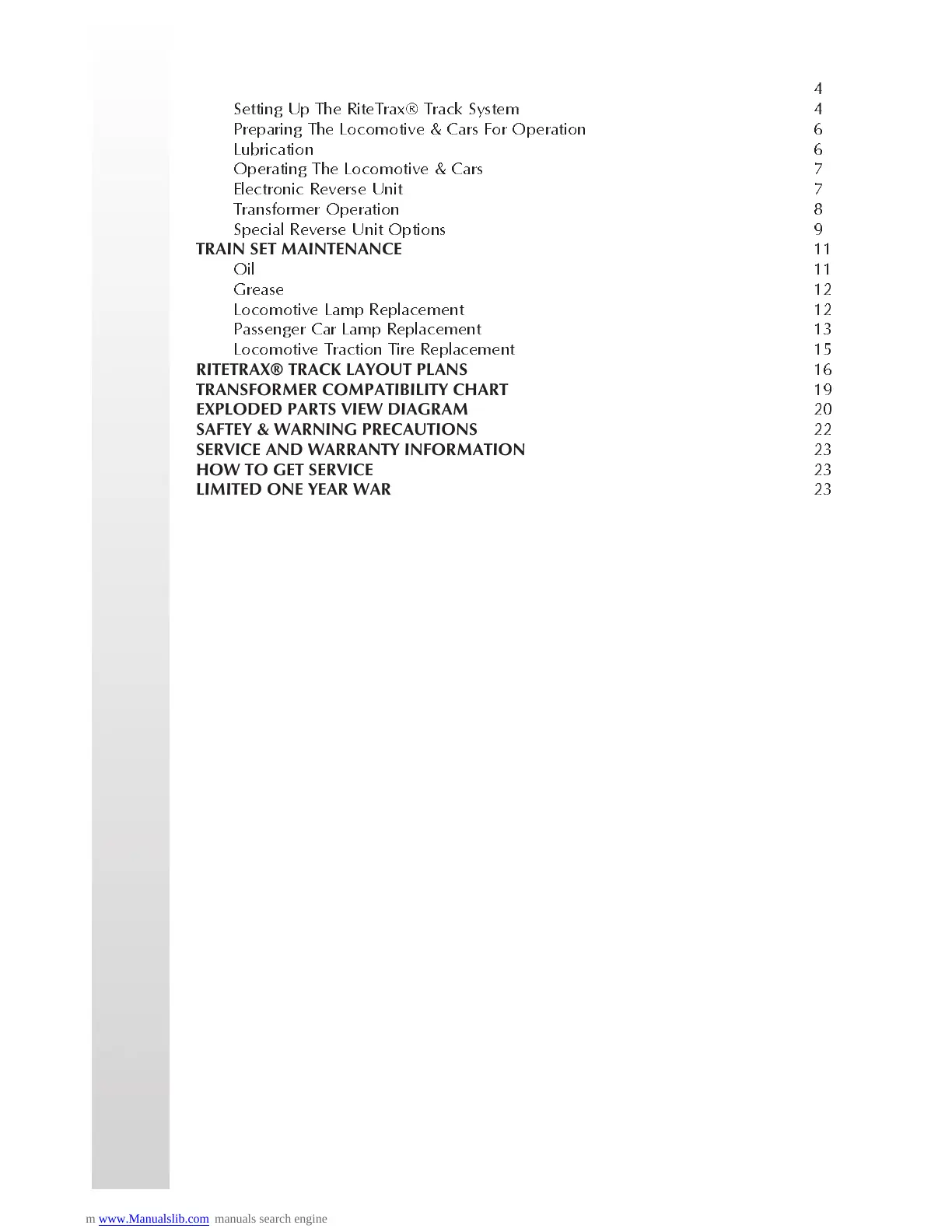 4

Setting Up The RiteTrax® Track System 4

Preparing The Locomotive & Cars For Operation 6

Lubrication 6

Operating The Locomotive & Cars 7

Electronic Reverse Unit 7

Transformer Operation 8

Special Reverse Unit Options 9

TRAIN SET MAINTENANCE 11

Oil 11

Grease 12

Locomotive Lamp Replacement 12

Passenger Car Lamp Replacement 13

Locomotive Traction Tire Replacement 15

RITETRAX® TRACK LAYOUT PLANS 16

TRANSFORMER COMPATIBILITY CHART 19

EXPLODED PARTS VIEW DIAGRAM 20

SAFTEY & WARNING PRECAUTIONS 22

SERVICE AND WARRANTY INFORMATION 23

HOW TO GET SERVICE 23

LIMITED ONE YEAR WAR 23

m www.Manualslib.com manuals search engine